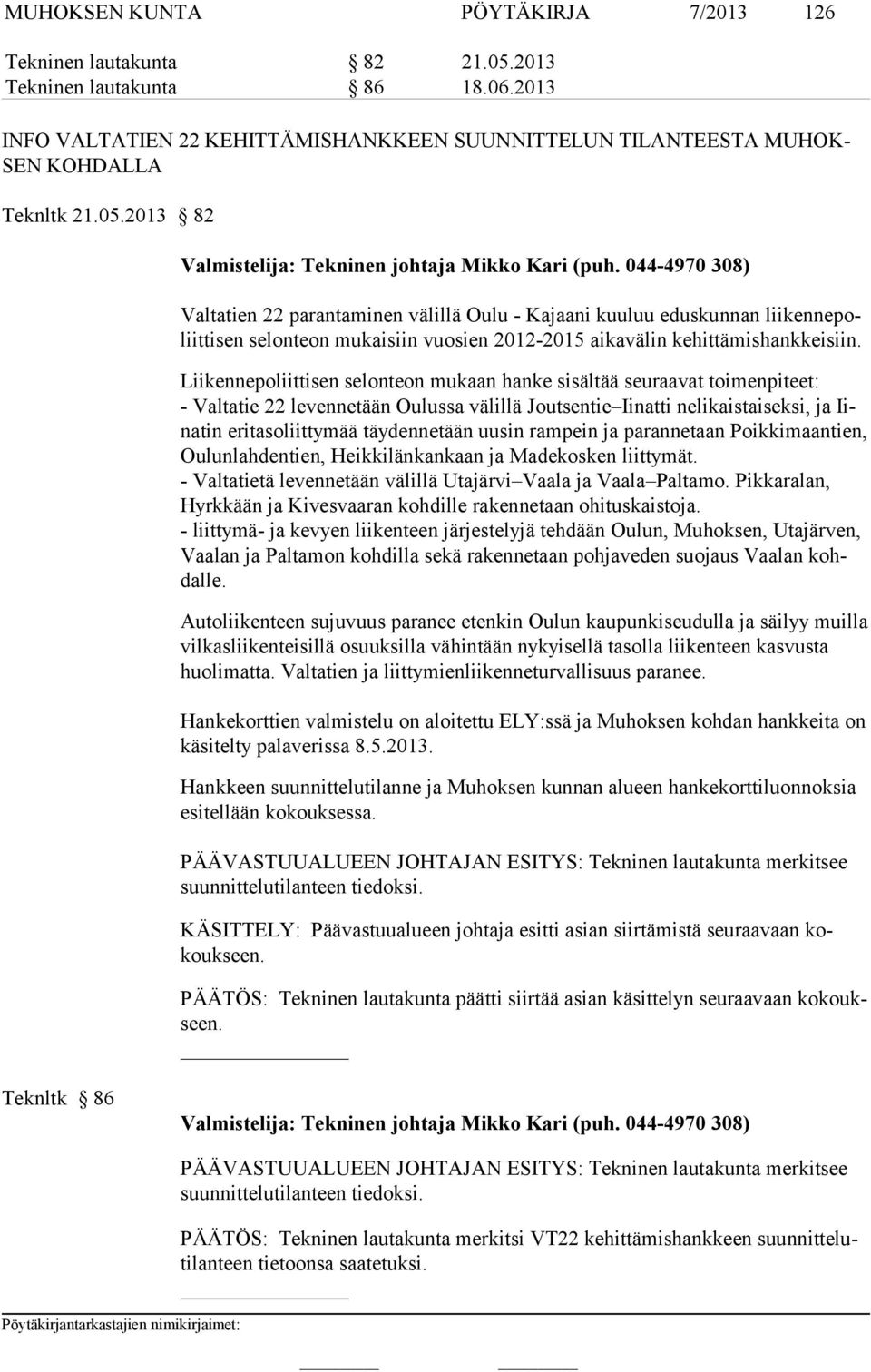 MUHOKSEN KUNTA PÖYTÄKIRJA 7/2013 126

Tekninen lautakunta § 82 21.05.2013
Tekninen lautakunta § 86 18.06.2013

INFO VALTATIEN 22 KEHITTÄMISHANKKEEN SUUNNITTELUN TILANTEESTA MUHOKSEN KOHDALLA

Teknltk 21.05.2013 § 82

Valmistelija: Tekninen johtaja Mikko Kari (puh. 044-4970 308)

Valtatien 22 parantaminen välillä Oulu - Kajaani kuuluu eduskunnan liikennepoliittisen selonteon mukaisiin vuosien 2012-2015 aikavälin kehittämishankkeisiin.

Liikennepoliittisen selonteon mukaan hanke sisältää seuraavat toimenpiteet:
- Valtatie 22 levennetään Oulussa välillä Joutsentie–Iinatti nelikaistaiseksi, ja Iinatin eritasoliittymää täydennetään uusin rampein ja parannetaan Poikkimaantien, Oulunlahdentien, Heikkilänkankaan ja Madekosken liittymät.
- Valtatietä levennetään välillä Utajärvi–Vaala ja Vaala–Paltamo. Pikkaralan, Hyrkkään ja Kivesvaaran kohdille rakennetaan ohituskaistoja.
- liittymä- ja kevyen liikenteen järjestelyjä tehdään Oulun, Muhoksen, Utajärven, Vaalan ja Paltamon kohdilla sekä rakennetaan pohjaveden suojaus Vaalan kohdalle.

Autoliikenteen sujuvuus paranee etenkin Oulun kaupunkiseudulla ja säilyy muilla vilkasliikenteisillä osuuksilla vähintään nykyisellä tasolla liikenteen kasvusta huolimatta. Valtatien ja liittymienliikenneturvallisuus paranee.

Hankekorttien valmistelu on aloitettu ELY:ssä ja Muhoksen kohdan hankkeita on käsitelty palaverissa 8.5.2013.

Hankkeen suunnittelutilanne ja Muhoksen kunnan alueen hankekorttiluonnoksia esitellään kokouksessa.

PÄÄVASTUUALUEEN JOHTAJAN ESITYS: Tekninen lautakunta merkitsee suunnittelutilanteen tiedoksi.

KÄSITTELY: Päävastuualueen johtaja esitti asian siirtämistä seuraavaan kokoukseen.

PÄÄTÖS: Tekninen lautakunta päätti siirtää asian käsittelyn seuraavaan kokoukseen.

Teknltk § 86

Valmistelija: Tekninen johtaja Mikko Kari (puh. 044-4970 308)

PÄÄVASTUUALUEEN JOHTAJAN ESITYS: Tekninen lautakunta merkitsee suunnittelutilanteen tiedoksi.

PÄÄTÖS: Tekninen lautakunta merkitsi VT22 kehittämishankkeen suunnittelutilanteen tietoonsa saatetuksi.

Pöytäkirjantarkastajien nimikirjaimet: